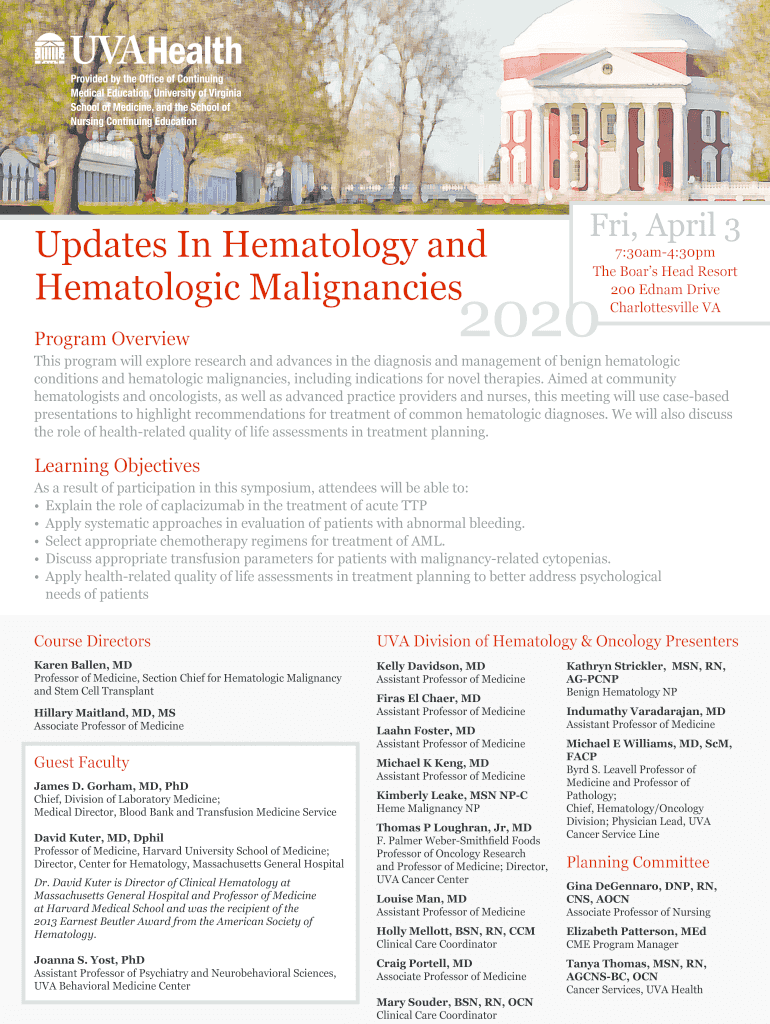 UVAHealth

Provided by the Office of Continuing Medical Education, University of Virginia School of Medicine, and the School of Nursing Continuing Education

Updates In Hematology and Hematologic Malignancies 2020

Fri, April 3
7:30am-4:30pm
The Boar's Head Resort
200 Ednam Drive
Charlottesville VA

Program Overview
This program will explore research and advances in the diagnosis and management of benign hematologic conditions and hematologic malignancies, including indications for novel therapies. Aimed at community hematologists and oncologists, as well as advanced practice providers and nurses, this meeting will use case-based presentations to highlight recommendations for treatment of common hematologic diagnoses. We will also discuss the role of health-related quality of life assessments in treatment planning.

Learning Objectives
As a result of participation in this symposium, attendees will be able to:
• Explain the role of caplacizumab in the treatment of acute TTP
• Apply systematic approaches in evaluation of patients with abnormal bleeding.
• Select appropriate chemotherapy regimens for treatment of AML.
• Discuss appropriate transfusion parameters for patients with malignancy-related cytopenias.
• Apply health-related quality of life assessments in treatment planning to better address psychological needs of patients

Course Directors
Karen Ballen, MD
Professor of Medicine, Section Chief for Hematologic Malignancy and Stem Cell Transplant

Hillary Maitland, MD, MS
Associate Professor of Medicine

Guest Faculty
James D. Gorham, MD, PhD
Chief, Division of Laboratory Medicine; Medical Director, Blood Bank and Transfusion Medicine Service

David Kuter, MD, Dphil
Professor of Medicine, Harvard University School of Medicine; Director, Center for Hematology, Massachusetts General Hospital

Dr. David Kuter is Director of Clinical Hematology at Massachusetts General Hospital and Professor of Medicine at Harvard Medical School and was the recipient of the 2013 Earnest Beutler Award from the American Society of Hematology.

Joanna S. Yost, PhD
Assistant Professor of Psychiatry and Neurobehavioral Sciences, UVA Behavioral Medicine Center

UVA Division of Hematology & Oncology Presenters

Kelly Davidson, MD
Assistant Professor of Medicine

Firas El Chaer, MD
Assistant Professor of Medicine

Laahn Foster, MD
Assistant Professor of Medicine

Michael K Keng, MD
Assistant Professor of Medicine

Kimberly Leake, MSN NP-C
Heme Malignancy NP

Thomas P Loughran, Jr, MD
F. Palmer Weber-Smithfield Foods Professor of Oncology Research and Professor of Medicine; Director, UVA Cancer Center

Louise Man, MD
Assistant Professor of Medicine

Holly Mellott, BSN, RN, CCM
Clinical Care Coordinator

Craig Portell, MD
Associate Professor of Medicine

Mary Souder, BSN, RN, OCN
Clinical Care Coordinator

Kathryn Strickler, MSN, RN, AG-PCNP
Benign Hematology NP

Indumathy Varadarajan, MD
Assistant Professor of Medicine

Michael E Williams, MD, ScM, FACP
Byrd S. Leavell Professor of Medicine and Professor of Pathology; Chief, Hematology/Oncology Division; Physician Lead, UVA Cancer Service Line

Planning Committee
Gina DeGennaro, DNP, RN, CNS, AOCN
Associate Professor of Nursing

Elizabeth Patterson, MEd
CME Program Manager

Tanya Thomas, MSN, RN, AGCNS-BC, OCN
Cancer Services, UVA Health